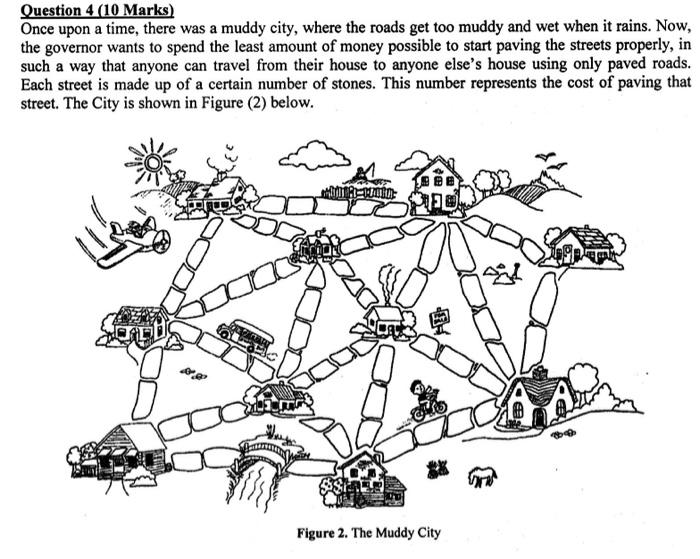 Question 4 (10 Marks)

Once upon a time, there was a muddy city, where the roads get too muddy and wet when it rains. Now, the governor wants to spend the least amount of money possible to start paving the streets properly, in such a way that anyone can travel from their house to anyone else's house using only paved roads. Each street is made up of a certain number of stones. This number represents the cost of paving that street. The City is shown in Figure (2) below.

Figure 2. The Muddy City